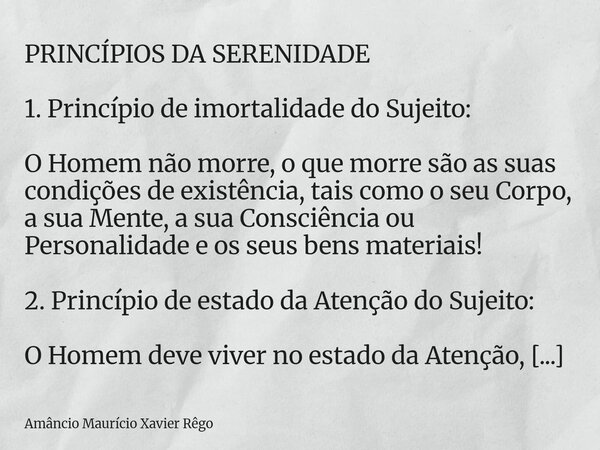 PRINCÍPIOS DA SERENIDADE

1. Princípio de imortalidade do Sujeito:

O Homem não morre, o que morre são as suas condições de existência, tais como o seu Corpo, a sua Mente, a sua Consciência ou Personalidade e os seus bens materiais!

2. Princípio de estado da Atenção do Sujeito:

O Homem deve viver no estado da Atenção, [...]

Amâncio Maurício Xavier Rêgo